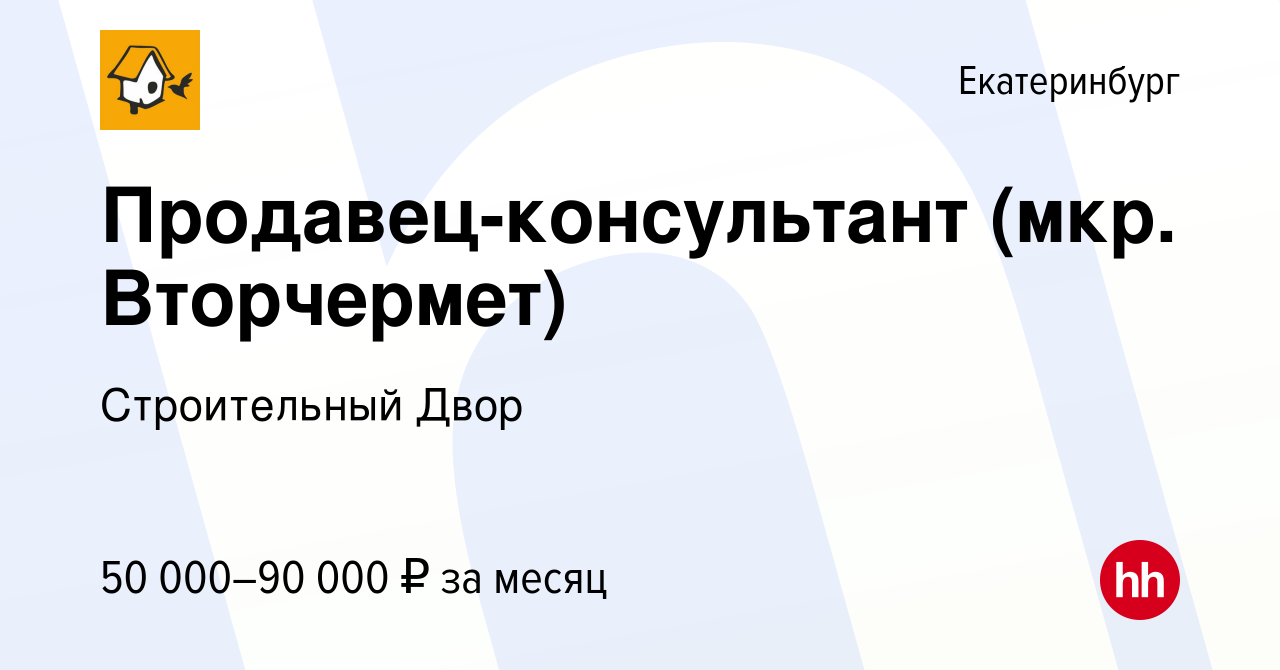 Екатеринбург

Продавец-консультант (мкр. Вторчермет)

Строительный Двор

50 000–90 000 ₽ за месяц

hh